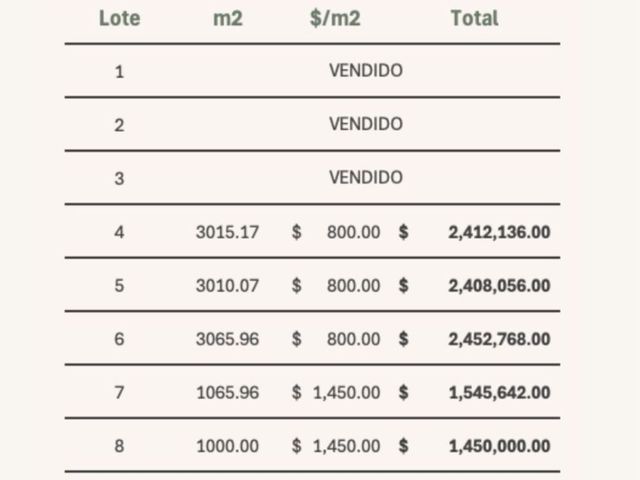 | Lote | m2 | $/m2 | Total |
|---|---|---|---|
| 1 | VENDIDO | | |
| 2 | VENDIDO | | |
| 3 | VENDIDO | | |
| 4 | 3015.17 | $ 800.00 | $ 2,412,136.00 |
| 5 | 3010.07 | $ 800.00 | $ 2,408,056.00 |
| 6 | 3065.96 | $ 800.00 | $ 2,452,768.00 |
| 7 | 1065.96 | $ 1,450.00 | $ 1,545,642.00 |
| 8 | 1000.00 | $ 1,450.00 | $ 1,450,000.00 |